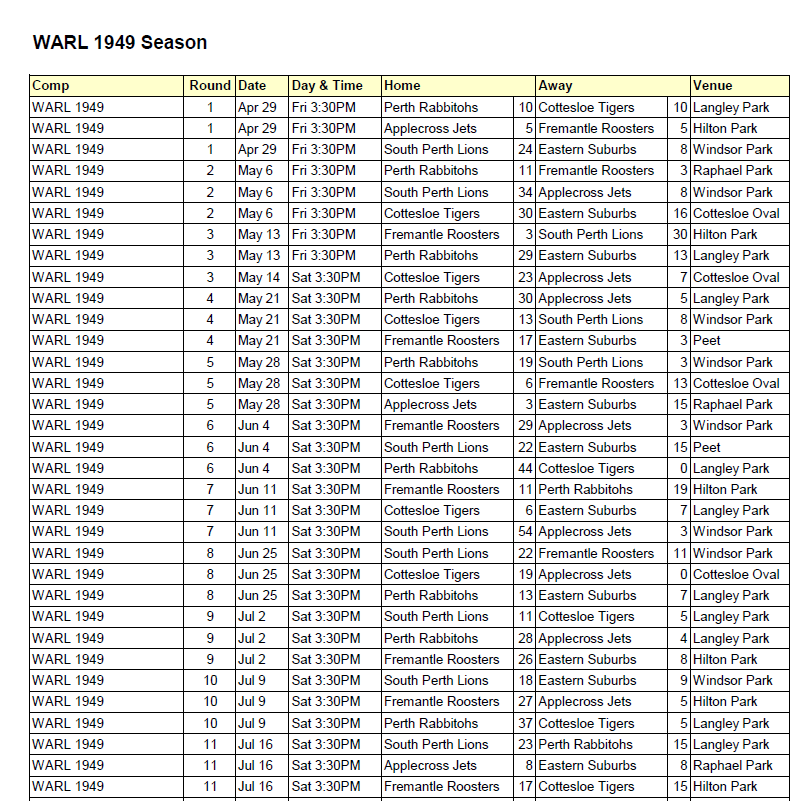 WARL 1949 Season

| Comp | Round | Date | Day & Time | Home | | Away | | Venue |
|---|---|---|---|---|---|---|---|---|
| WARL 1949 | 1 | Apr 29 | Fri 3:30PM | Perth Rabbitohs | 10 | Cottesloe Tigers | 10 | Langley Park |
| WARL 1949 | 1 | Apr 29 | Fri 3:30PM | Applecross Jets | 5 | Fremantle Roosters | 5 | Hilton Park |
| WARL 1949 | 1 | Apr 29 | Fri 3:30PM | South Perth Lions | 24 | Eastern Suburbs | 8 | Windsor Park |
| WARL 1949 | 2 | May 6 | Fri 3:30PM | Perth Rabbitohs | 11 | Fremantle Roosters | 3 | Raphael Park |
| WARL 1949 | 2 | May 6 | Fri 3:30PM | South Perth Lions | 34 | Applecross Jets | 8 | Windsor Park |
| WARL 1949 | 2 | May 6 | Fri 3:30PM | Cottesloe Tigers | 30 | Eastern Suburbs | 16 | Cottesloe Oval |
| WARL 1949 | 3 | May 13 | Fri 3:30PM | Fremantle Roosters | 3 | South Perth Lions | 30 | Hilton Park |
| WARL 1949 | 3 | May 13 | Fri 3:30PM | Perth Rabbitohs | 29 | Eastern Suburbs | 13 | Langley Park |
| WARL 1949 | 3 | May 14 | Sat 3:30PM | Cottesloe Tigers | 23 | Applecross Jets | 7 | Cottesloe Oval |
| WARL 1949 | 4 | May 21 | Sat 3:30PM | Perth Rabbitohs | 30 | Applecross Jets | 5 | Langley Park |
| WARL 1949 | 4 | May 21 | Sat 3:30PM | Cottesloe Tigers | 13 | South Perth Lions | 8 | Windsor Park |
| WARL 1949 | 4 | May 21 | Sat 3:30PM | Fremantle Roosters | 17 | Eastern Suburbs | 3 | Peet |
| WARL 1949 | 5 | May 28 | Sat 3:30PM | Perth Rabbitohs | 19 | South Perth Lions | 3 | Windsor Park |
| WARL 1949 | 5 | May 28 | Sat 3:30PM | Cottesloe Tigers | 6 | Fremantle Roosters | 13 | Cottesloe Oval |
| WARL 1949 | 5 | May 28 | Sat 3:30PM | Applecross Jets | 3 | Eastern Suburbs | 15 | Raphael Park |
| WARL 1949 | 6 | Jun 4 | Sat 3:30PM | Fremantle Roosters | 29 | Applecross Jets | 3 | Windsor Park |
| WARL 1949 | 6 | Jun 4 | Sat 3:30PM | South Perth Lions | 22 | Eastern Suburbs | 15 | Peet |
| WARL 1949 | 6 | Jun 4 | Sat 3:30PM | Perth Rabbitohs | 44 | Cottesloe Tigers | 0 | Langley Park |
| WARL 1949 | 7 | Jun 11 | Sat 3:30PM | Fremantle Roosters | 11 | Perth Rabbitohs | 19 | Hilton Park |
| WARL 1949 | 7 | Jun 11 | Sat 3:30PM | Cottesloe Tigers | 6 | Eastern Suburbs | 7 | Langley Park |
| WARL 1949 | 7 | Jun 11 | Sat 3:30PM | South Perth Lions | 54 | Applecross Jets | 3 | Windsor Park |
| WARL 1949 | 8 | Jun 25 | Sat 3:30PM | South Perth Lions | 22 | Fremantle Roosters | 11 | Windsor Park |
| WARL 1949 | 8 | Jun 25 | Sat 3:30PM | Cottesloe Tigers | 19 | Applecross Jets | 0 | Cottesloe Oval |
| WARL 1949 | 8 | Jun 25 | Sat 3:30PM | Perth Rabbitohs | 13 | Eastern Suburbs | 7 | Langley Park |
| WARL 1949 | 9 | Jul 2 | Sat 3:30PM | South Perth Lions | 11 | Cottesloe Tigers | 5 | Langley Park |
| WARL 1949 | 9 | Jul 2 | Sat 3:30PM | Perth Rabbitohs | 28 | Applecross Jets | 4 | Langley Park |
| WARL 1949 | 9 | Jul 2 | Sat 3:30PM | Fremantle Roosters | 26 | Eastern Suburbs | 8 | Hilton Park |
| WARL 1949 | 10 | Jul 9 | Sat 3:30PM | South Perth Lions | 18 | Eastern Suburbs | 9 | Windsor Park |
| WARL 1949 | 10 | Jul 9 | Sat 3:30PM | Fremantle Roosters | 27 | Applecross Jets | 5 | Hilton Park |
| WARL 1949 | 10 | Jul 9 | Sat 3:30PM | Perth Rabbitohs | 37 | Cottesloe Tigers | 5 | Langley Park |
| WARL 1949 | 11 | Jul 16 | Sat 3:30PM | South Perth Lions | 23 | Perth Rabbitohs | 15 | Langley Park |
| WARL 1949 | 11 | Jul 16 | Sat 3:30PM | Applecross Jets | 8 | Eastern Suburbs | 8 | Raphael Park |
| WARL 1949 | 11 | Jul 16 | Sat 3:30PM | Fremantle Roosters | 17 | Cottesloe Tigers | 15 | Hilton Park |